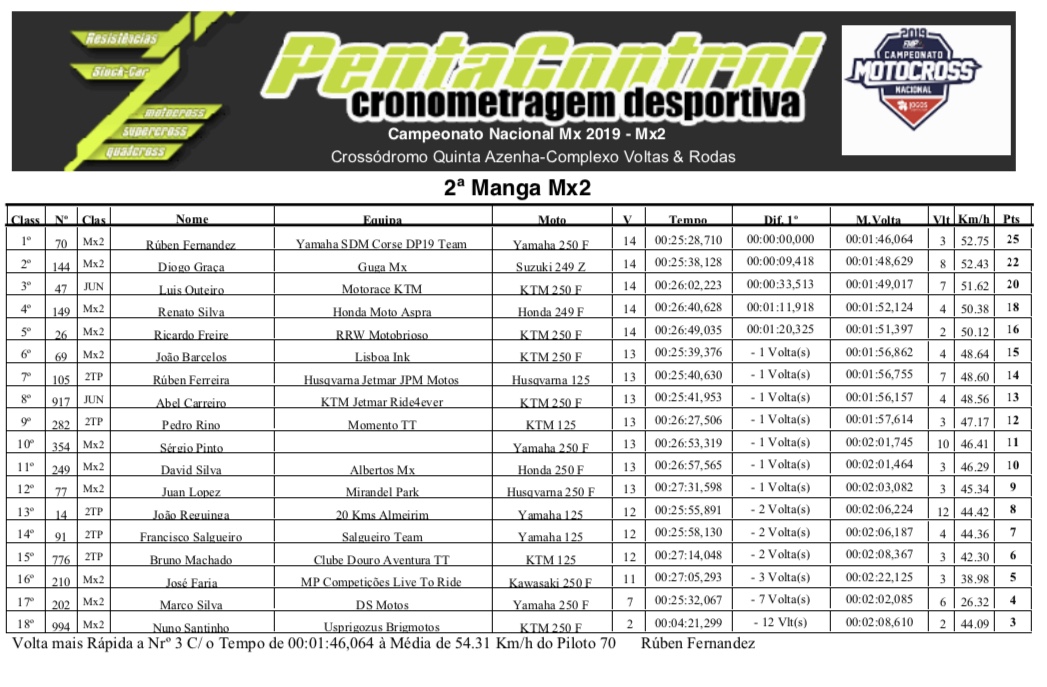 Resistências
Stock-Car
motocross
supercross
quadcross

PentaControl
cronometragem desportiva
Campeonato Nacional Mx 2019 - Mx2
Crossódromo Quinta Azenha-Complexo Voltas & Rodas

2019
FMP
CAMPEONATO
MOTOCROSS
NACIONAL
JOGOS

2ª Manga Mx2

| Class | Nº | Clas | Nome | Equipa | Moto | V | Tempo | Dif. 1º | M.Volta | Vlt | Km/h | Pts |
|---|---|---|---|---|---|---|---|---|---|---|---|---|
| 1º | 70 | Mx2 | Rúben Fernandez | Yamaha SDM Corse DP19 Team | Yamaha 250 F | 14 | 00:25:28,710 | 00:00:00,000 | 00:01:46,064 | 3 | 52.75 | 25 |
| 2º | 144 | Mx2 | Diogo Graça | Guga Mx | Suzuki 249 Z | 14 | 00:25:38,128 | 00:00:09,418 | 00:01:48,629 | 8 | 52.43 | 22 |
| 3º | 47 | JUN | Luis Outeiro | Motorace KTM | KTM 250 F | 14 | 00:26:02,223 | 00:00:33,513 | 00:01:49,017 | 7 | 51.62 | 20 |
| 4º | 149 | Mx2 | Renato Silva | Honda Moto Aspra | Honda 249 F | 14 | 00:26:40,628 | 00:01:11,918 | 00:01:52,124 | 4 | 50.38 | 18 |
| 5º | 26 | Mx2 | Ricardo Freire | RRW Motobrioso | KTM 250 F | 14 | 00:26:49,035 | 00:01:20,325 | 00:01:51,397 | 2 | 50.12 | 16 |
| 6º | 69 | Mx2 | João Barcelos | Lisboa Ink | KTM 250 F | 13 | 00:25:39,376 | - 1 Volta(s) | 00:01:56,862 | 4 | 48.64 | 15 |
| 7º | 105 | 2TP | Rúben Ferreira | Husqvarna Jetmar JPM Motos | Husqvarna 125 | 13 | 00:25:40,630 | - 1 Volta(s) | 00:01:56,755 | 7 | 48.60 | 14 |
| 8º | 917 | JUN | Abel Carreiro | KTM Jetmar Ride4ever | KTM 250 F | 13 | 00:25:41,953 | - 1 Volta(s) | 00:01:56,157 | 4 | 48.56 | 13 |
| 9º | 282 | 2TP | Pedro Rino | Momento TT | KTM 125 | 13 | 00:26:27,506 | - 1 Volta(s) | 00:01:57,614 | 3 | 47.17 | 12 |
| 10º | 354 | Mx2 | Sérgio Pinto | | Yamaha 250 F | 13 | 00:26:53,319 | - 1 Volta(s) | 00:02:01,745 | 10 | 46.41 | 11 |
| 11º | 249 | Mx2 | David Silva | Albertos Mx | Honda 250 F | 13 | 00:26:57,565 | - 1 Volta(s) | 00:02:01,464 | 3 | 46.29 | 10 |
| 12º | 77 | Mx2 | Juan Lopez | Mirandel Park | Husqvarna 250 F | 13 | 00:27:31,598 | - 1 Volta(s) | 00:02:03,082 | 3 | 45.34 | 9 |
| 13º | 14 | 2TP | João Reguinga | 20 Kms Almeirim | Yamaha 125 | 12 | 00:25:55,891 | - 2 Volta(s) | 00:02:06,224 | 12 | 44.42 | 8 |
| 14º | 91 | 2TP | Francisco Salgueiro | Salgueiro Team | Yamaha 125 | 12 | 00:25:58,130 | - 2 Volta(s) | 00:02:06,187 | 4 | 44.36 | 7 |
| 15º | 776 | 2TP | Bruno Machado | Clube Douro Aventura TT | KTM 125 | 12 | 00:27:14,048 | - 2 Volta(s) | 00:02:08,367 | 3 | 42.30 | 6 |
| 16º | 210 | Mx2 | José Faria | MP Competições Live To Ride | Kawasaki 250 F | 11 | 00:27:05,293 | - 3 Volta(s) | 00:02:22,125 | 3 | 38.98 | 5 |
| 17º | 202 | Mx2 | Marco Silva | DS Motos | Yamaha 250 F | 7 | 00:25:32,067 | - 7 Volta(s) | 00:02:02,085 | 6 | 26.32 | 4 |
| 18º | 994 | Mx2 | Nuno Santinho | Usprigozus Brigmotos | KTM 250 F | 2 | 00:04:21,299 | - 12 Vlt(s) | 00:02:08,610 | 2 | 44.09 | 3 |

Volta mais Rápida a Nrº 3 C/ o Tempo de 00:01:46,064 à Média de 54.31 Km/h do Piloto 70 Rúben Fernandez